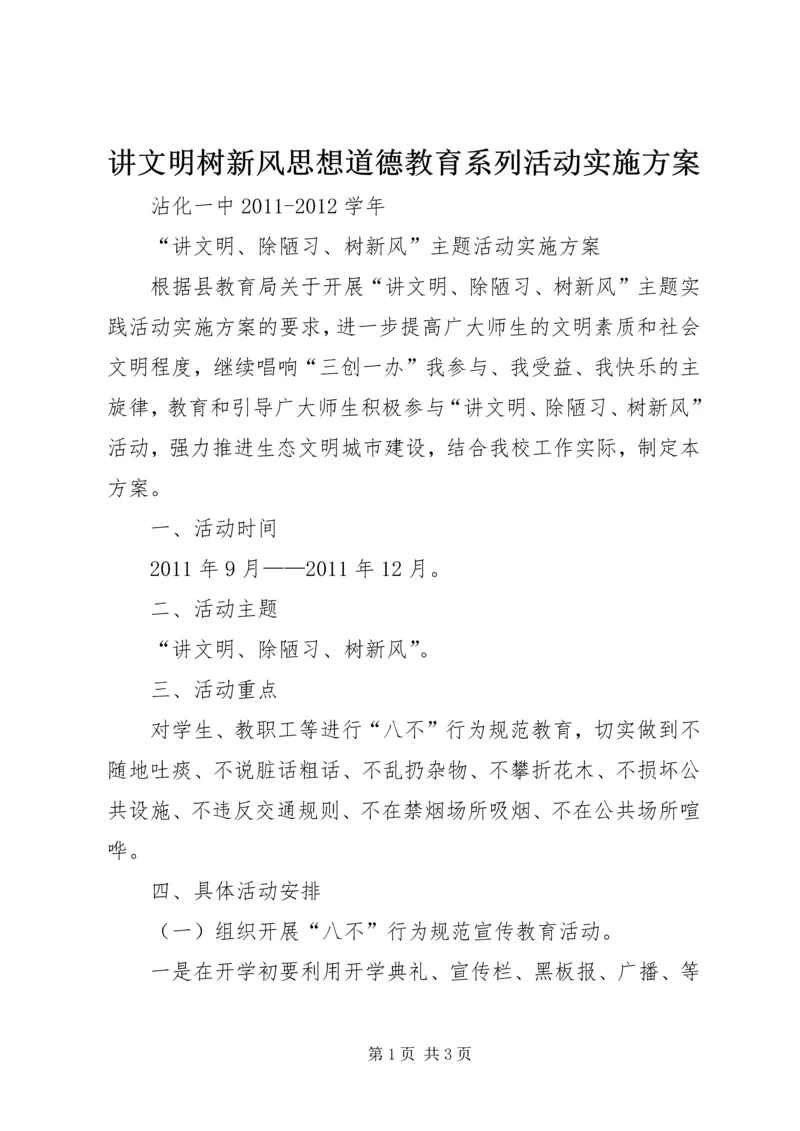 讲文明树新风思想道德教育系列活动实施方案

沾化一中 2011-2012 学年

“讲文明、除陋习、树新风”主题活动实施方案

根据县教育局关于开展“讲文明、除陋习、树新风”主题实践活动实施方案的要求，进一步提高广大师生的文明素质和社会文明程度，继续唱响“三创一办”我参与、我受益、我快乐的主旋律，教育和引导广大师生积极参与“讲文明、除陋习、树新风”活动，强力推进生态文明城市建设，结合我校工作实际，制定本方案。

一、活动时间

2011 年 9 月——2011 年 12 月。

二、活动主题

“讲文明、除陋习、树新风”。

三、活动重点

对学生、教职工等进行“八不”行为规范教育，切实做到不随地吐痰、不说脏话粗话、不乱扔杂物、不攀折花木、不损坏公共设施、不违反交通规则、不在禁烟场所吸烟、不在公共场所喧哗。

四、具体活动安排

（一）组织开展“八不”行为规范宣传教育活动。

一是在开学初要利用开学典礼、宣传栏、黑板报、广播、等

第 1 页 共 3 页